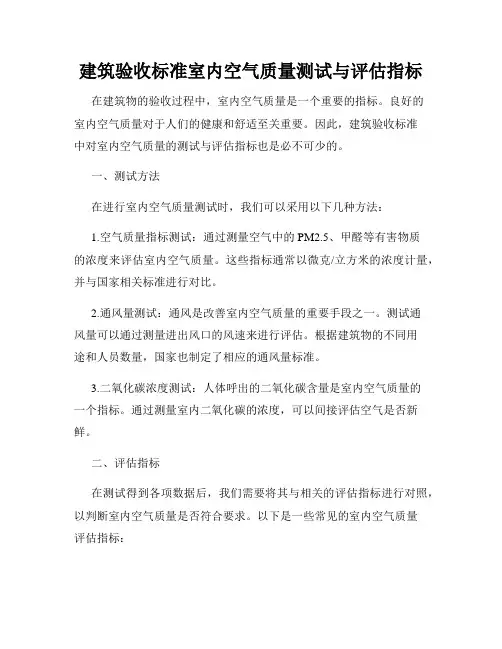 建筑验收标准室内空气质量测试与评估指标

在建筑物的验收过程中，室内空气质量是一个重要的指标。良好的室内空气质量对于人们的健康和舒适至关重要。因此，建筑验收标准中对室内空气质量的测试与评估指标也是必不可少的。

一、测试方法

在进行室内空气质量测试时，我们可以采用以下几种方法：

1.空气质量指标测试：通过测量空气中的PM2.5、甲醛等有害物质的浓度来评估室内空气质量。这些指标通常以微克/立方米的浓度计量，并与国家相关标准进行对比。

2.通风量测试：通风是改善室内空气质量的重要手段之一。测试通风量可以通过测量进出风口的风速来进行评估。根据建筑物的不同用途和人员数量，国家也制定了相应的通风量标准。

3.二氧化碳浓度测试：人体呼出的二氧化碳含量是室内空气质量的一个指标。通过测量室内二氧化碳的浓度，可以间接评估空气是否新鲜。

二、评估指标

在测试得到各项数据后，我们需要将其与相关的评估指标进行对照，以判断室内空气质量是否符合要求。以下是一些常见的室内空气质量评估指标：